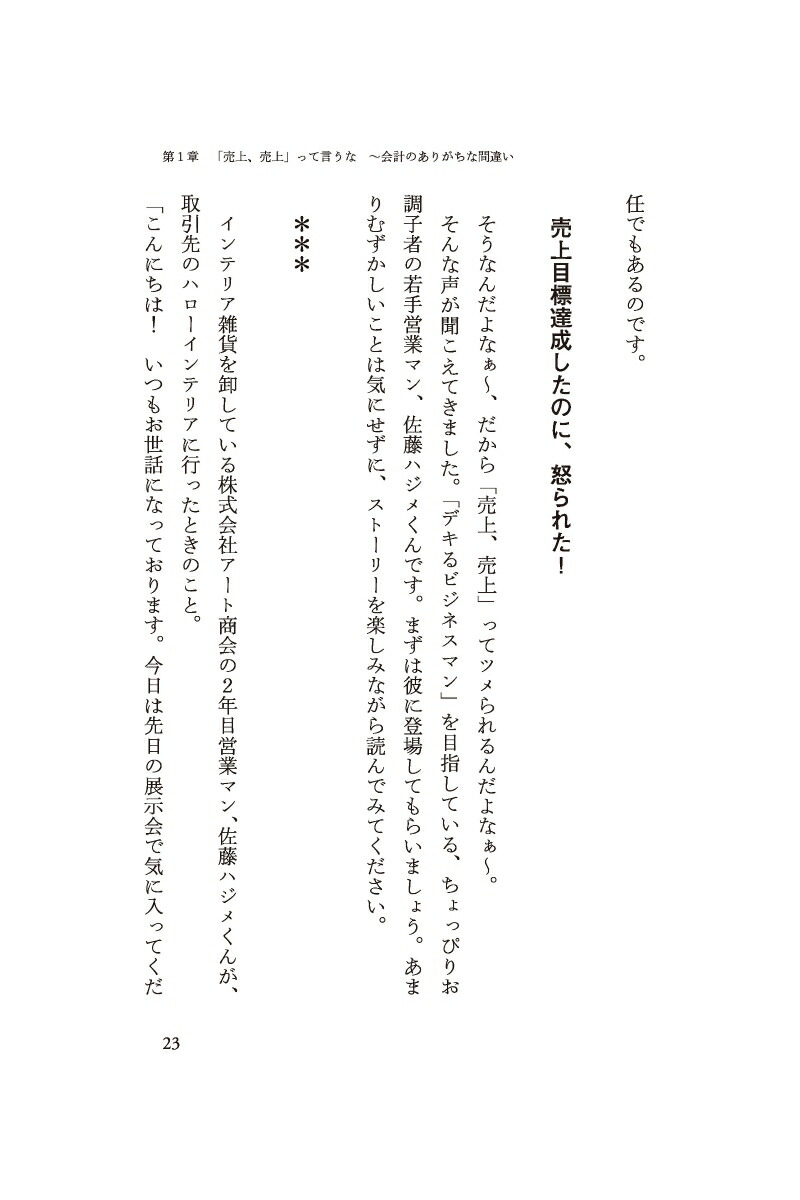 第１章　「売上、売上」って言うな　〜会計のありがちな間違い

任でもあるのです。

売上目標達成したのに、怒られた！

そうなんだよなぁ〜、だから「売上、売上」ってツメられるんだよなぁ〜。

そんな声が聞こえてきました。「デキるビジネスマン」を目指している、ちょっぴりお調子者の若手営業マン、佐藤ハジメくんです。まずは彼に登場してもらいましょう。あまりむずかしいことは気にせずに、ストーリーを楽しみながら読んでみてください。

＊＊＊

インテリア雑貨を卸している株式会社アート商会の２年目営業マン、佐藤ハジメくんが、取引先のハローインテリアに行ったときのこと。

「こんにちは！　いつもお世話になっております。今日は先日の展示会で気に入ってくだ

23